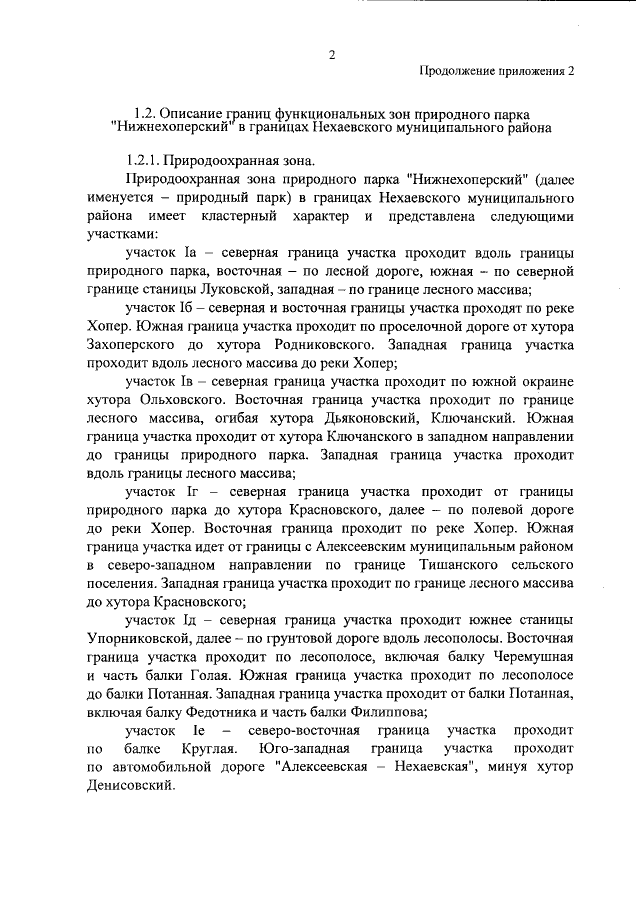 2

Продолжение приложения 2

1.2. Описание границ функциональных зон природного парка "Нижнехоперский" в границах Нехаевского муниципального района

1.2.1. Природоохранная зона.

Природоохранная зона природного парка "Нижнехоперский" (далее именуется – природный парк) в границах Нехаевского муниципального района имеет кластерный характер и представлена следующими участками:

участок Iа – северная граница участка проходит вдоль границы природного парка, восточная – по лесной дороге, южная – по северной границе станицы Луковской, западная – по границе лесного массива;

участок Iб – северная и восточная границы участка проходят по реке Хопер. Южная граница участка проходит по проселочной дороге от хутора Захоперского до хутора Родниковского. Западная граница участка проходит вдоль лесного массива до реки Хопер;

участок Iв – северная граница участка проходит по южной окраине хутора Ольховского. Восточная граница участка проходит по границе лесного массива, огибая хутора Дьяконовский, Ключанский. Южная граница участка проходит от хутора Ключанского в западном направлении до границы природного парка. Западная граница участка проходит вдоль границы лесного массива;

участок Iг – северная граница участка проходит от границы природного парка до хутора Красновского, далее – по полевой дороге до реки Хопер. Восточная граница проходит по реке Хопер. Южная граница участка идет от границы с Алексеевским муниципальным районом в северо-западном направлении по границе Тишанского сельского поселения. Западная граница участка проходит по границе лесного массива до хутора Красновского;

участок Iд – северная граница участка проходит южнее станицы Упорниковской, далее – по грунтовой дороге вдоль лесополосы. Восточная граница участка проходит по лесополосе, включая балку Черемушная и часть балки Голая. Южная граница участка проходит по лесополосе до балки Потанная. Западная граница участка проходит от балки Потанная, включая балку Федотника и часть балки Филиппова;

участок Iе – северо-восточная граница участка проходит по балке Круглая. Юго-западная граница участка проходит по автомобильной дороге "Алексеевская – Нехаевская", минуя хутор Денисовский.